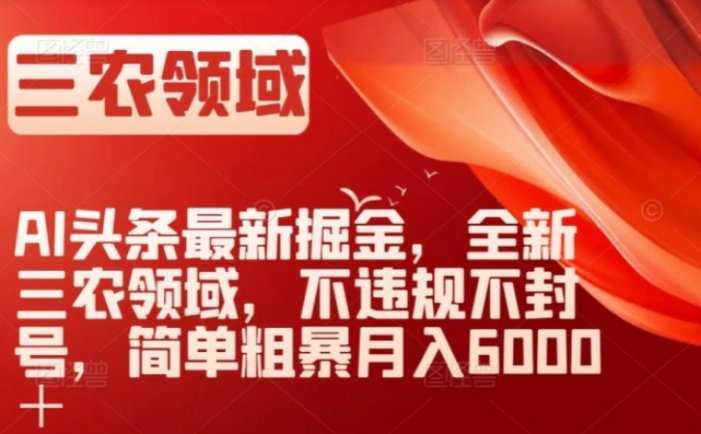 三农领域

AI头条最新掘金，全新三农领域，不违规不封号，简单粗暴月入6000＋